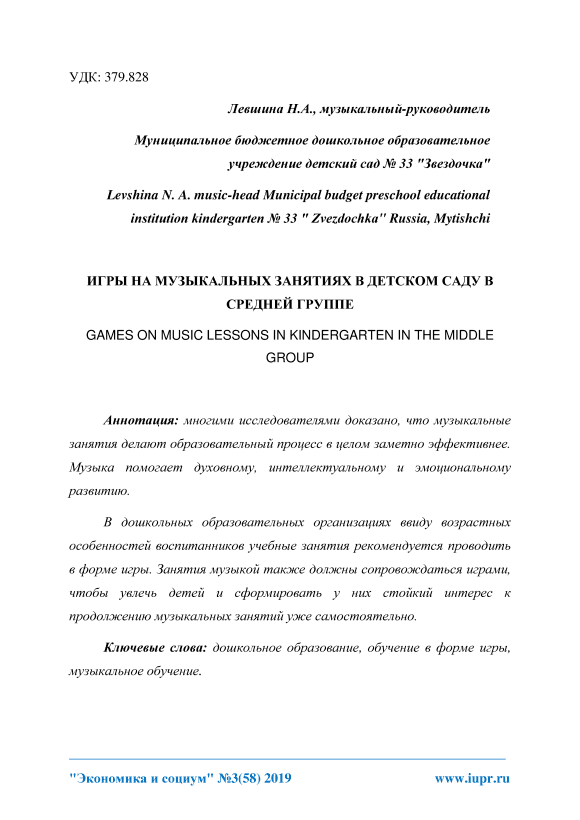 УДК: 379.828

Левшина Н.А., музыкальный-руководитель

Муниципальное бюджетное дошкольное образовательное учреждение детский сад № 33 "Звездочка"

Levshina N. A. music-head Municipal budget preschool educational institution kindergarten № 33 " Zvezdochka" Russia, Mytishchi

ИГРЫ НА МУЗЫКАЛЬНЫХ ЗАНЯТИЯХ В ДЕТСКОМ САДУ В СРЕДНЕЙ ГРУППЕ

GAMES ON MUSIC LESSONS IN KINDERGARTEN IN THE MIDDLE GROUP

Аннотация: многими исследователями доказано, что музыкальные занятия делают образовательный процесс в целом заметно эффективнее. Музыка помогает духовному, интеллектуальному и эмоциональному развитию.

В дошкольных образовательных организациях ввиду возрастных особенностей воспитанников учебные занятия рекомендуется проводить в форме игры. Занятия музыкой также должны сопровождаться играми, чтобы увлечь детей и сформировать у них стойкий интерес к продолжению музыкальных занятий уже самостоятельно.

Ключевые слова: дошкольное образование, обучение в форме игры, музыкальное обучение.

"Экономика и социум" №3(58) 2019 www.iupr.ru